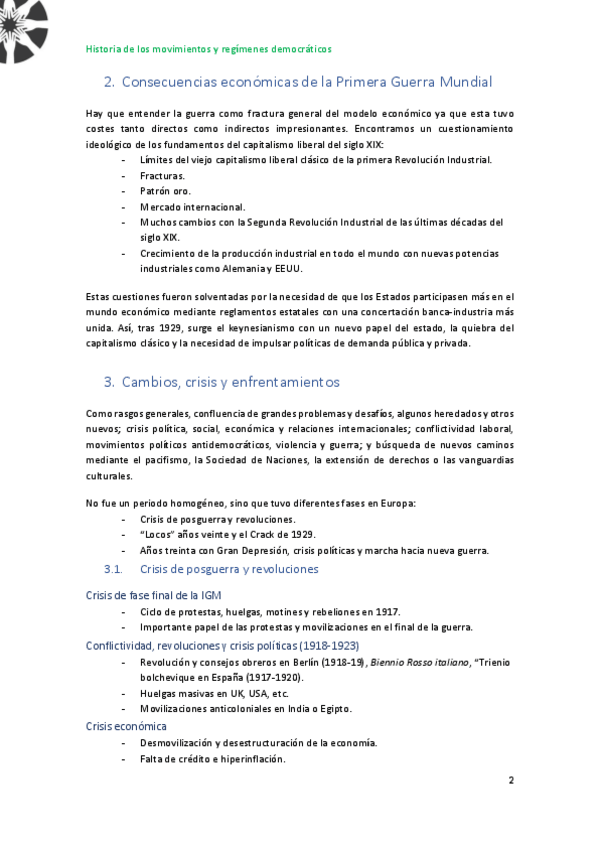 Historia de los movimientos y regímenes democráticos

2. Consecuencias económicas de la Primera Guerra Mundial

Hay que entender la guerra como fractura general del modelo económico ya que esta tuvo costes tanto directos como indirectos impresionantes. Encontramos un cuestionamiento ideológico de los fundamentos del capitalismo liberal del siglo XIX:
- Límites del viejo capitalismo liberal clásico de la primera Revolución Industrial.
- Fracturas.
- Patrón oro.
- Mercado internacional.
- Muchos cambios con la Segunda Revolución Industrial de las últimas décadas del siglo XIX.
- Crecimiento de la producción industrial en todo el mundo con nuevas potencias industriales como Alemania y EEUU.

Estas cuestiones fueron solventadas por la necesidad de que los Estados participasen más en el mundo económico mediante reglamentos estatales con una concertación banca-industria más unida. Así, tras 1929, surge el keynesianismo con un nuevo papel del estado, la quiebra del capitalismo clásico y la necesidad de impulsar políticas de demanda pública y privada.

3. Cambios, crisis y enfrentamientos

Como rasgos generales, confluencia de grandes problemas y desafíos, algunos heredados y otros nuevos; crisis política, social, económica y relaciones internacionales; conflictividad laboral, movimientos políticos antidemocráticos, violencia y guerra; y búsqueda de nuevos caminos mediante el pacifismo, la Sociedad de Naciones, la extensión de derechos o las vanguardias culturales.

No fue un periodo homogéneo, sino que tuvo diferentes fases en Europa:
- Crisis de posguerra y revoluciones.
- "Locos" años veinte y el Crack de 1929.
- Años treinta con Gran Depresión, crisis políticas y marcha hacia nueva guerra.

3.1. Crisis de posguerra y revoluciones

Crisis de fase final de la IGM
- Ciclo de protestas, huelgas, motines y rebeliones en 1917.
- Importante papel de las protestas y movilizaciones en el final de la guerra.

Conflictividad, revoluciones y crisis políticas (1918-1923)
- Revolución y consejos obreros en Berlín (1918-19), Biennio Rosso italiano, "Trienio bolchevique en España (1917-1920).
- Huelgas masivas en UK, USA, etc.
- Movilizaciones anticoloniales en India o Egipto.

Crisis económica
- Desmovilización y desestructuración de la economía.
- Falta de crédito e hiperinflación.

2